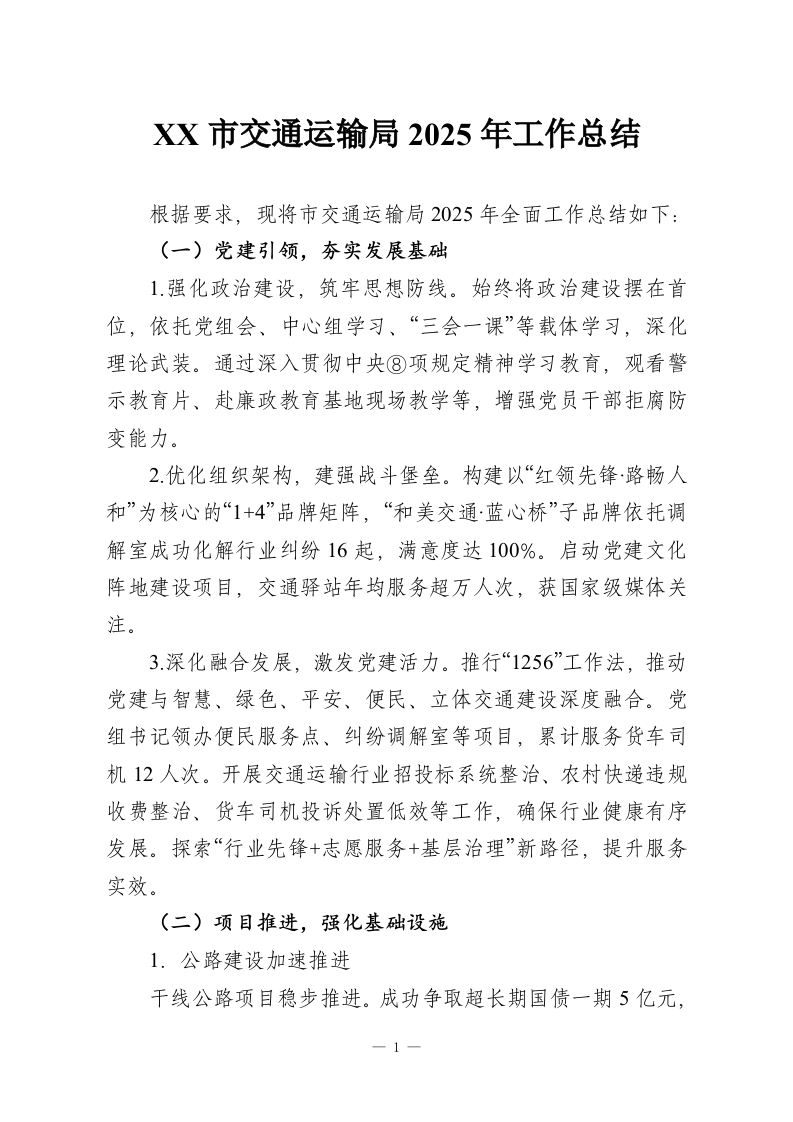 XX 市交通运输局 2025 年工作总结

根据要求，现将市交通运输局 2025 年全面工作总结如下：

（一）党建引领，夯实发展基础

1.强化政治建设，筑牢思想防线。始终将政治建设摆在首位，依托党组会、中心组学习、“三会一课”等载体学习，深化理论武装。通过深入贯彻中央⑧项规定精神学习教育，观看警示教育片、赴廉政教育基地现场教学等，增强党员干部拒腐防变能力。

2.优化组织架构，建强战斗堡垒。构建以“红领先锋·路畅人和”为核心的“1+4”品牌矩阵，“和美交通·蓝心桥”子品牌依托调解室成功化解行业纠纷 16 起，满意度达 100%。启动党建文化阵地建设项目，交通驿站年均服务超万人次，获国家级媒体关注。

3.深化融合发展，激发党建活力。推行“1256”工作法，推动党建与智慧、绿色、平安、便民、立体交通建设深度融合。党组书记领办便民服务点、纠纷调解室等项目，累计服务货车司机 12 人次。开展交通运输行业招投标系统整治、农村快递违规收费整治、货车司机投诉处置低效等工作，确保行业健康有序发展。探索“行业先锋+志愿服务+基层治理”新路径，提升服务实效。

（二）项目推进，强化基础设施

1. 公路建设加速推进

干线公路项目稳步推进。成功争取超长期国债一期 5 亿元，

— 1 —